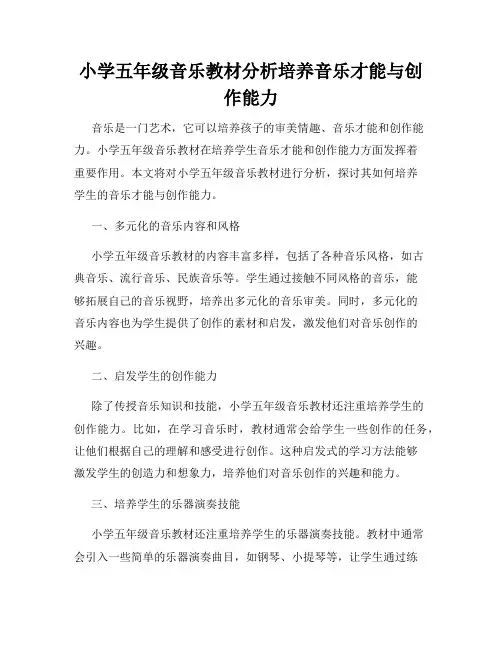 小学五年级音乐教材分析培养音乐才能与创作能力

音乐是一门艺术，它可以培养孩子的审美情趣、音乐才能和创作能力。小学五年级音乐教材在培养学生音乐才能和创作能力方面发挥着重要作用。本文将对小学五年级音乐教材进行分析，探讨其如何培养学生的音乐才能与创作能力。

一、多元化的音乐内容和风格

小学五年级音乐教材的内容丰富多样，包括了各种音乐风格，如古典音乐、流行音乐、民族音乐等。学生通过接触不同风格的音乐，能够拓展自己的音乐视野，培养出多元化的音乐审美。同时，多元化的音乐内容也为学生提供了创作的素材和启发，激发他们对音乐创作的兴趣。

二、启发学生的创作能力

除了传授音乐知识和技能，小学五年级音乐教材还注重培养学生的创作能力。比如，在学习音乐时，教材通常会给学生一些创作的任务，让他们根据自己的理解和感受进行创作。这种启发式的学习方法能够激发学生的创造力和想象力，培养他们对音乐创作的兴趣和能力。

三、培养学生的乐器演奏技能

小学五年级音乐教材还注重培养学生的乐器演奏技能。教材中通常会引入一些简单的乐器演奏曲目，如钢琴、小提琴等，让学生通过练